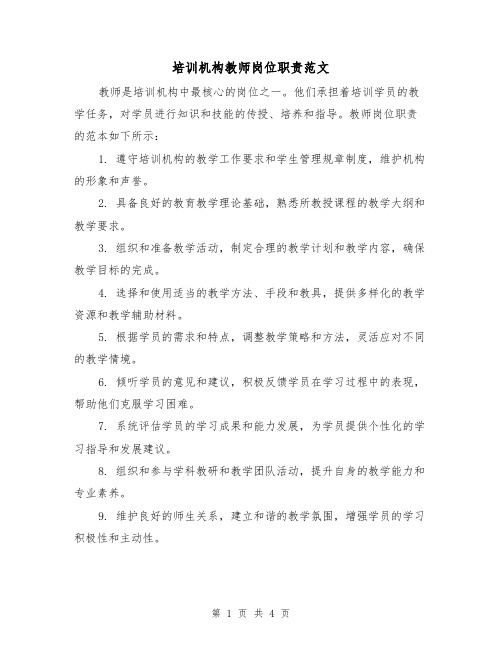 培训机构教师岗位职责范文

教师是培训机构中最核心的岗位之一。他们承担着培训学员的教学任务，对学员进行知识和技能的传授、培养和指导。教师岗位职责的范本如下所示：

1. 遵守培训机构的教学工作要求和学生管理规章制度，维护机构的形象和声誉。

2. 具备良好的教育教学理论基础，熟悉所教授课程的教学大纲和教学要求。

3. 组织和准备教学活动，制定合理的教学计划和教学内容，确保教学目标的完成。

4. 选择和使用适当的教学方法、手段和教具，提供多样化的教学资源和教学辅助材料。

5. 根据学员的需求和特点，调整教学策略和方法，灵活应对不同的教学情境。

6. 倾听学员的意见和建议，积极反馈学员在学习过程中的表现，帮助他们克服学习困难。

7. 系统评估学员的学习成果和能力发展，为学员提供个性化的学习指导和发展建议。

8. 组织和参与学科教研和教学团队活动，提升自身的教学能力和专业素养。

9. 维护良好的师生关系，建立和谐的教学氛围，增强学员的学习积极性和主动性。

第 1 页 共 4 页